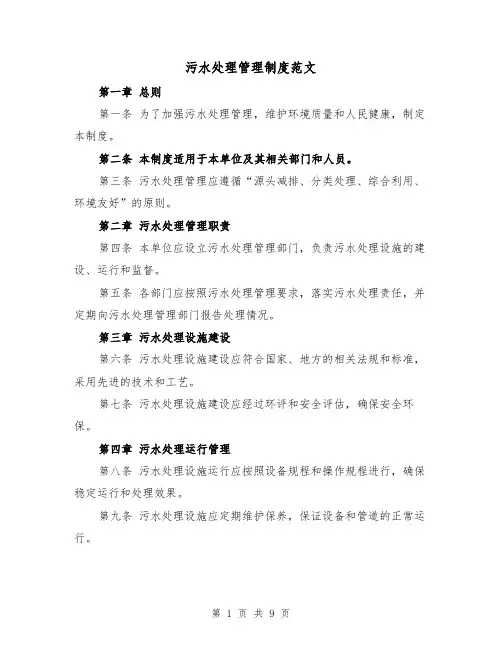 污水处理管理制度范文

第一章 总则

第一条 为了加强污水处理管理，维护环境质量和人民健康，制定本制度。

第二条 本制度适用于本单位及其相关部门和人员。

第三条 污水处理管理应遵循“源头减排、分类处理、综合利用、环境友好”的原则。

第二章 污水处理管理职责

第四条 本单位应设立污水处理管理部门，负责污水处理设施的建设、运行和监督。

第五条 各部门应按照污水处理管理要求，落实污水处理责任，并定期向污水处理管理部门报告处理情况。

第三章 污水处理设施建设

第六条 污水处理设施建设应符合国家、地方的相关法规和标准，采用先进的技术和工艺。

第七条 污水处理设施建设应经过环评和安全评估，确保安全环保。

第四章 污水处理运行管理

第八条 污水处理设施运行应按照设备规程和操作规程进行，确保稳定运行和处理效果。

第九条 污水处理设施应定期维护保养，保证设备和管道的正常运行。

第 1 页 共 9 页